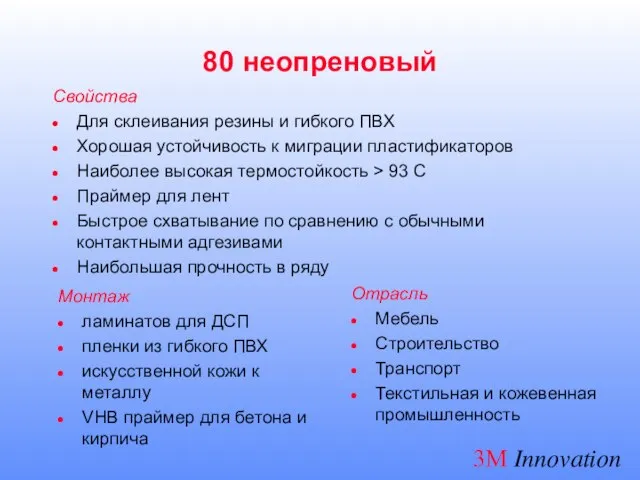 80 неопреновый

Свойства

- Для склеивания резины и гибкого ПВХ
- Хорошая устойчивость к миграции пластификаторов
- Наиболее высокая термостойкость > 93 С
- Праймер для лент
- Быстрое схватывание по сравнению с обычными контактными адгезивами
- Наибольшая прочность в ряду

Монтаж

- ламинатов для ДСП
- пленки из гибкого ПВХ
- искусственной кожи к металлу
- VHB праймер для бетона и кирпича

Отрасль

- Мебель
- Строительство
- Транспорт
- Текстильная и кожевенная промышленность

3M Innovation